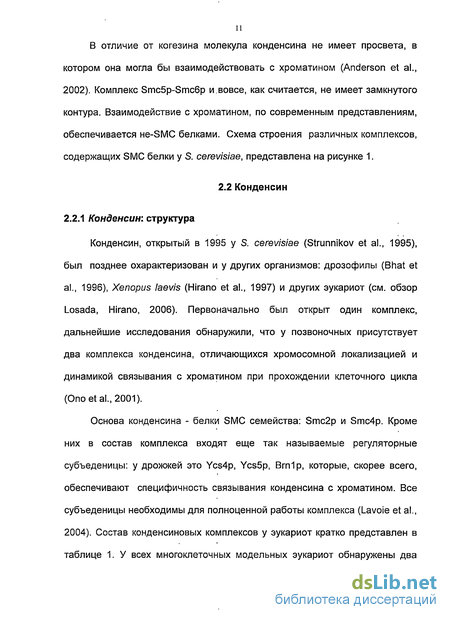 11

В отличие от когезина молекула конденсина не имеет просвета, в котором она могла бы взаимодействовать с хроматином (Anderson et al., 2002). Комплекс Smc5p-Smc6p и вовсе, как считается, не имеет замкнутого контура. Взаимодействие с хроматином, по современным представлениям, обеспечивается не-SMC белками. Схема строения различных комплексов, содержащих SMC белки у S. cerevisiae, представлена на рисунке 1.

2.2 Конденсин

2.2.1 Конденсин: структура

Конденсин, открытый в 1995 у S. cerevisiae (Strunnikov et al., 1995), был позднее охарактеризован и у других организмов: дрозофилы (Bhat et al., 1996), Xenopus laevis (Hirano et al., 1997) и других эукариот (см. обзор Losada, Hirano, 2006). Первоначально был открыт один комплекс, дальнейшие исследования обнаружили, что у позвоночных присутствует два комплекса конденсина, отличающихся хромосомной локализацией и динамикой связывания с хроматином при прохождении клеточного цикла (Ono et al., 2001).

Основа конденсина - белки SMC семейства: Smc2p и Smc4p. Кроме них в состав комплекса входят еще так называемые регуляторные субъеденицы: у дрожжей это Ycs4p, Ycs5p, Brn1p, которые, скорее всего, обеспечивают специфичность связывания конденсина с хроматином. Все субъеденицы необходимы для полноценной работы комплекса (Lavoie et al., 2004). Состав конденсиновых комплексов у эукариот кратко представлен в таблице 1. У всех многоклеточных модельных эукариот обнаружены два

dsLib.net
библиотека диссертаций